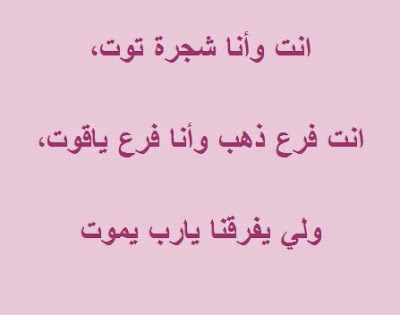 انت وأنا شجرة توت،

انت فرع ذهب وأنا فرع ياقوت،

ولي يفرقنا يارب يموت